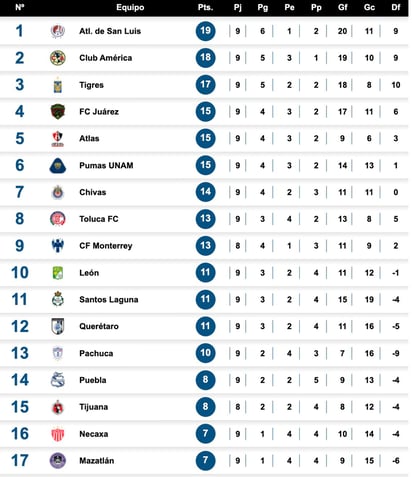 | Nº | Equipo | Pts. | Pj | Pg | Pe | Pp | Gf | Gc | Df |
|---|---|---|---|---|---|---|---|---|---|
| 1 | Atl. de San Luis | 19 | 9 | 6 | 1 | 2 | 20 | 11 | 9 |
| 2 | Club América | 18 | 9 | 5 | 3 | 1 | 19 | 10 | 9 |
| 3 | Tigres | 17 | 9 | 5 | 2 | 2 | 18 | 8 | 10 |
| 4 | FC Juárez | 15 | 9 | 4 | 3 | 2 | 17 | 11 | 6 |
| 5 | Atlas | 15 | 9 | 4 | 3 | 2 | 9 | 6 | 3 |
| 6 | Pumas UNAM | 15 | 9 | 4 | 3 | 2 | 14 | 13 | 1 |
| 7 | Chivas | 14 | 9 | 4 | 2 | 3 | 11 | 11 | 0 |
| 8 | Toluca FC | 13 | 9 | 3 | 4 | 2 | 13 | 8 | 5 |
| 9 | CF Monterrey | 13 | 8 | 4 | 1 | 3 | 11 | 9 | 2 |
| 10 | León | 11 | 9 | 3 | 2 | 4 | 11 | 12 | -1 |
| 11 | Santos Laguna | 11 | 9 | 3 | 2 | 4 | 15 | 19 | -4 |
| 12 | Querétaro | 11 | 9 | 3 | 2 | 4 | 11 | 16 | -5 |
| 13 | Pachuca | 10 | 9 | 2 | 4 | 3 | 7 | 16 | -9 |
| 14 | Puebla | 8 | 9 | 2 | 2 | 5 | 9 | 13 | -4 |
| 15 | Tijuana | 8 | 8 | 2 | 2 | 4 | 8 | 12 | -4 |
| 16 | Necaxa | 7 | 9 | 1 | 4 | 4 | 10 | 14 | -4 |
| 17 | Mazatlán | 7 | 9 | 1 | 4 | 4 | 9 | 15 | -6 |